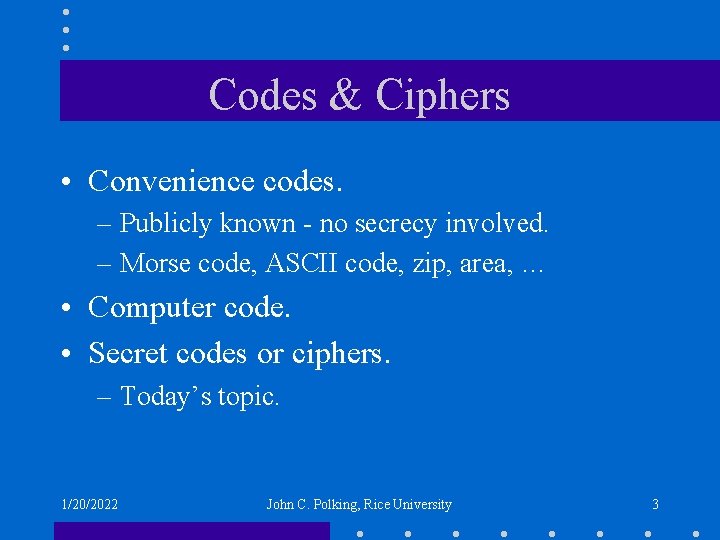 Codes & Ciphers

• Convenience codes.
 – Publicly known - no secrecy involved.
 – Morse code, ASCII code, zip, area, …
• Computer code.
• Secret codes or ciphers.
 – Today’s topic.

1/20/2022 John C. Polking, Rice University 3